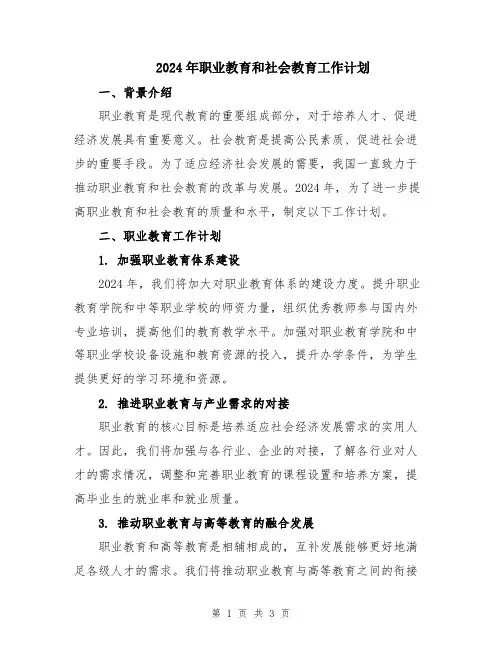 2024年职业教育和社会教育工作计划

一、背景介绍

职业教育是现代教育的重要组成部分，对于培养人才、促进经济发展具有重要意义。社会教育是提高公民素质、促进社会进步的重要手段。为了适应经济社会发展的需要，我国一直致力于推动职业教育和社会教育的改革与发展。2024年，为了进一步提高职业教育和社会教育的质量和水平，制定以下工作计划。

二、职业教育工作计划

1. 加强职业教育体系建设

2024年，我们将加大对职业教育体系的建设力度。提升职业教育学院和中等职业学校的师资力量，组织优秀教师参与国内外专业培训，提高他们的教育教学水平。加强对职业教育学院和中等职业学校设备设施和教育资源的投入，提升办学条件，为学生提供更好的学习环境和资源。

2. 推进职业教育与产业需求的对接

职业教育的核心目标是培养适应社会经济发展需求的实用人才。因此，我们将加强与各行业、企业的对接，了解各行业对人才的需求情况，调整和完善职业教育的课程设置和培养方案，提高毕业生的就业率和就业质量。

3. 推动职业教育与高等教育的融合发展

职业教育和高等教育是相辅相成的，互补发展能够更好地满足各级人才的需求。我们将推动职业教育与高等教育之间的衔接

第 1 页 共 3 页